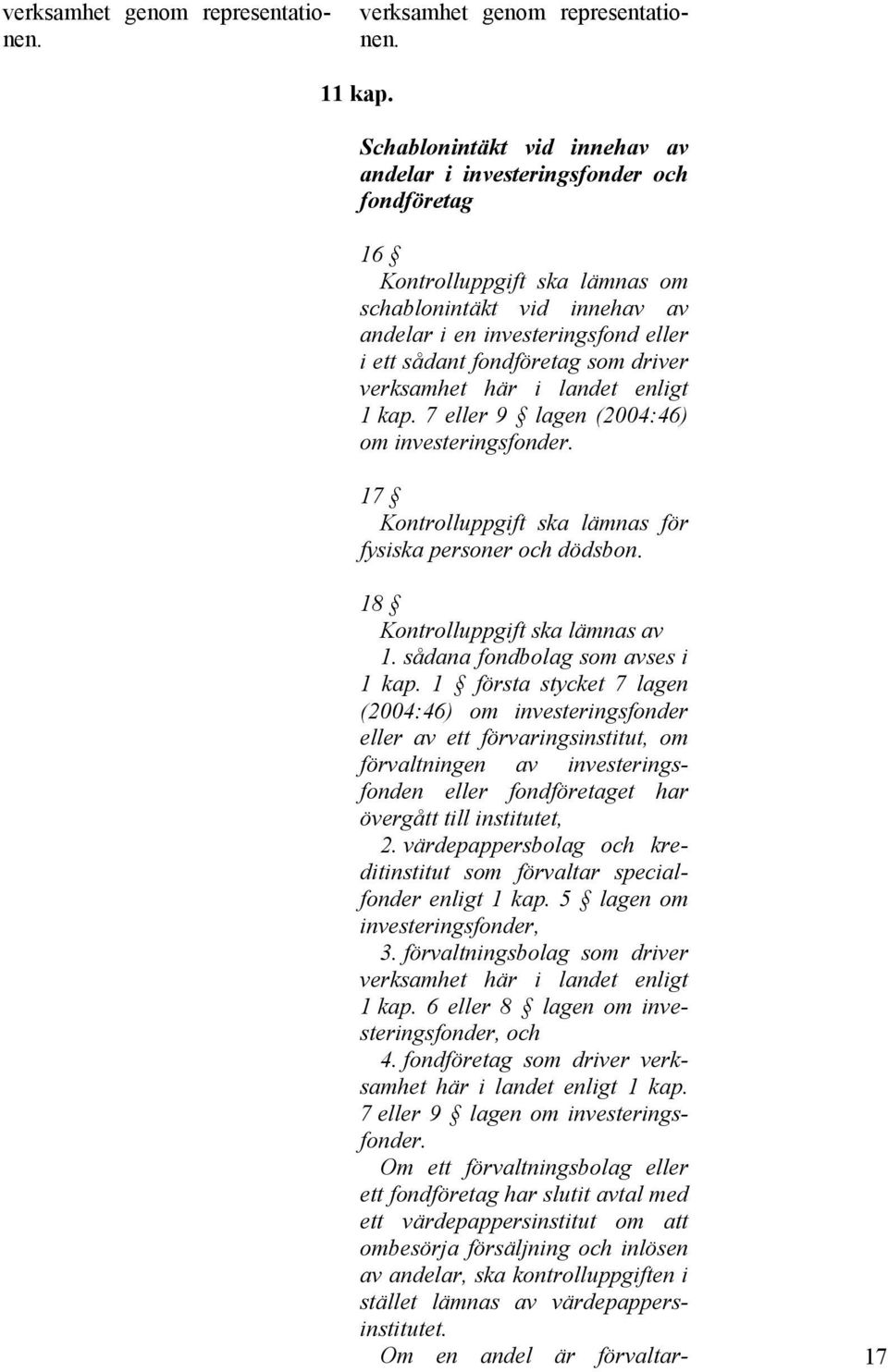 verksamhet genom representationen.

verksamhet genom representationen.

11 kap.

Schablonintäkt vid innehav av andelar i investeringsfonder och fondföretag

16 §
Kontrolluppgift ska lämnas om schablonintäkt vid innehav av andelar i en investeringsfond eller i ett sådant fondföretag som driver verksamhet här i landet enligt 1 kap. 7 eller 9 § lagen (2004:46) om investeringsfonder.

17 §
Kontrolluppgift ska lämnas för fysiska personer och dödsbon.

18 §
Kontrolluppgift ska lämnas av
1. sådana fondbolag som avses i 1 kap. 1 § första stycket 7 lagen (2004:46) om investeringsfonder eller av ett förvaringsinstitut, om förvaltningen av investeringsfonden eller fondföretaget har övergått till institutet,
2. värdepappersbolag och kreditinstitut som förvaltar specialfonder enligt 1 kap. 5 § lagen om investeringsfonder,
3. förvaltningsbolag som driver verksamhet här i landet enligt 1 kap. 6 eller 8 § lagen om investeringsfonder, och
4. fondföretag som driver verksamhet här i landet enligt 1 kap. 7 eller 9 § lagen om investeringsfonder.
Om ett förvaltningsbolag eller ett fondföretag har slutit avtal med ett värdepappersinstitut om att ombesörja försäljning och inlösen av andelar, ska kontrolluppgiften i stället lämnas av värdepappersinstitutet.
Om en andel är förvaltar-

17